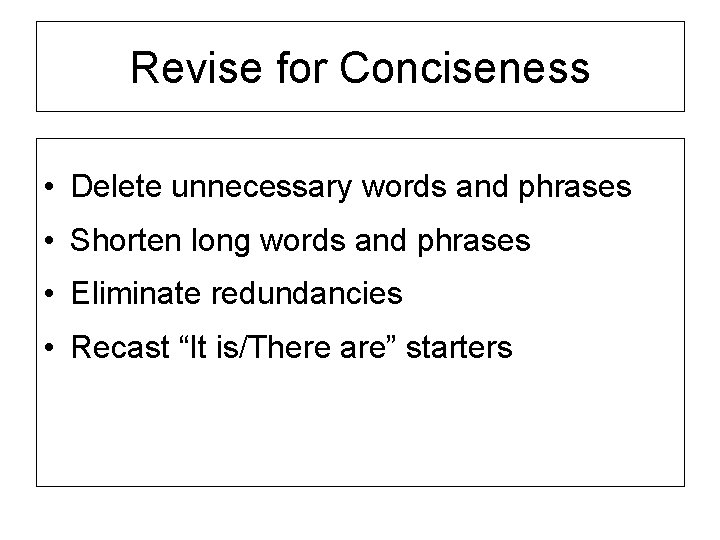 Revise for Conciseness

• Delete unnecessary words and phrases
• Shorten long words and phrases
• Eliminate redundancies
• Recast “It is/There are” starters